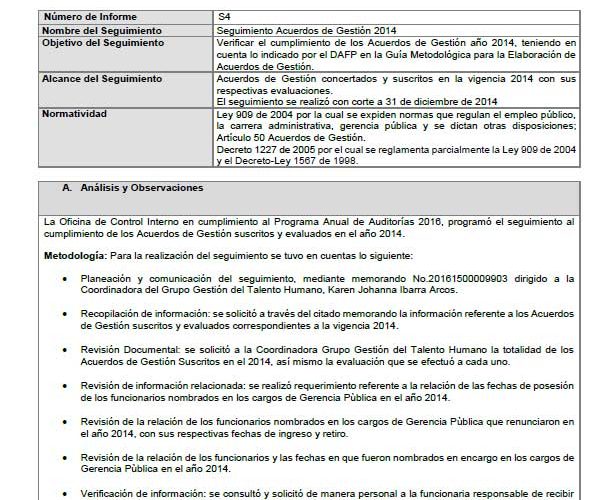 | Número de Informe | S4 |
|---|---|
| Nombre del Seguimiento | Seguimiento Acuerdos de Gestión 2014 |
| Objetivo del Seguimiento | Verificar el cumplimiento de los Acuerdos de Gestión año 2014, teniendo en cuenta lo indicado por el DAFP en la Guía Metodológica para la Elaboración de Acuerdos de Gestión. |
| Alcance del Seguimiento | Acuerdos de Gestión concertados y suscritos en la vigencia 2014 con sus respectivas evaluaciones. El seguimiento se realizó con corte a 31 de diciembre de 2014 |
| Normatividad | Ley 909 de 2004 por la cual se expiden normas que regulan el empleo público, la carrera administrativa, gerencia pública y se dictan otras disposiciones; Artículo 50 Acuerdos de Gestión. Decreto 1227 de 2005 por el cual se reglamenta parcialmente la Ley 909 de 2004 y el Decreto-Ley 1567 de 1998. |

A. Análisis y Observaciones

La Oficina de Control Interno en cumplimiento al Programa Anual de Auditorías 2016, programó el seguimiento al cumplimiento de los Acuerdos de Gestión suscritos y evaluados en el año 2014.

Metodología: Para la realización del seguimiento se tuvo en cuentas lo siguiente:

• Planeación y comunicación del seguimiento, mediante memorando No.20161500009903 dirigido a la Coordinadora del Grupo Gestión del Talento Humano, Karen Johanna Ibarra Arcos.

• Recopilación de información: se solicitó a través del citado memorando la información referente a los Acuerdos de Gestión suscritos y evaluados correspondientes a la vigencia 2014.

• Revisión Documental: se solicitó a la Coordinadora Grupo Gestión del Talento Humano la totalidad de los Acuerdos de Gestión Suscritos en el 2014, así mismo la evaluación que se efectuó a cada uno.

• Revisión de información relacionada: se realizó requerimiento referente a la relación de las fechas de posesión de los funcionarios nombrados en los cargos de Gerencia Pùblica en el año 2014.

• Revisión de la relación de los funcionarios nombrados en los cargos de Gerencia Pùblica que renunciaron en el año 2014, con sus respectivas fechas de ingreso y retiro.

• Revisión de la relación de los funcionarios y las fechas en que fueron nombrados en encargo en los cargos de Gerencia Pùblica en el año 2014.

• Verificación de información: se consultó y solicitó de manera personal a la funcionaria responsable de recibir